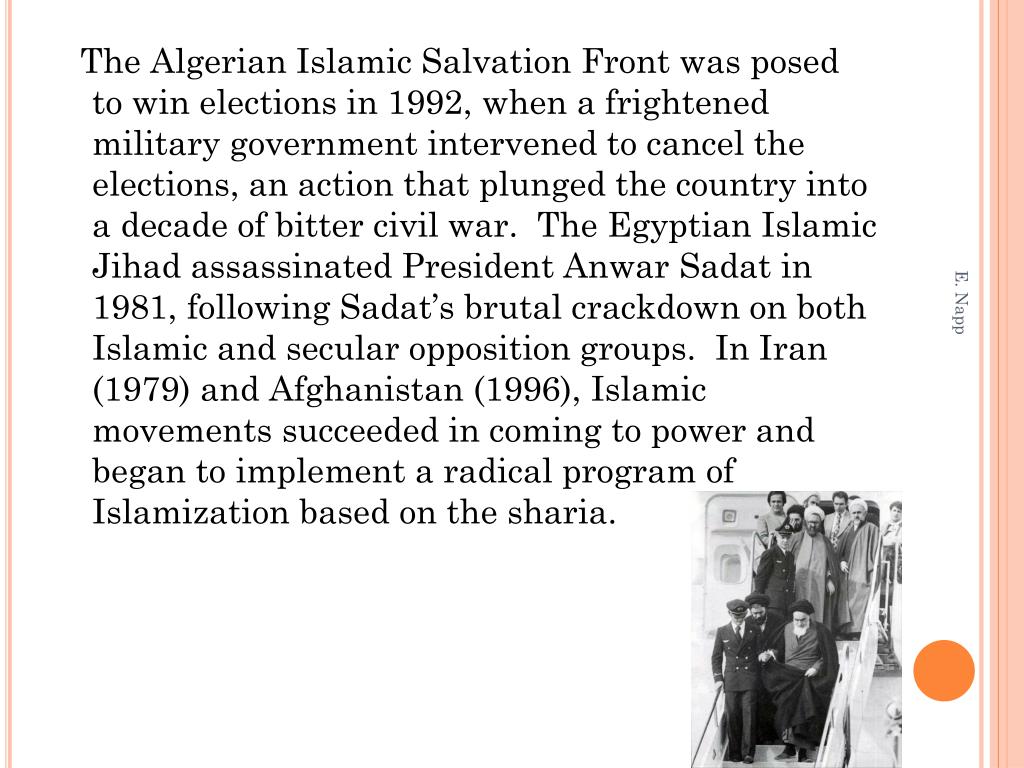 The Algerian Islamic Salvation Front was posed to win elections in 1992, when a frightened military government intervened to cancel the elections, an action that plunged the country into a decade of bitter civil war. The Egyptian Islamic Jihad assassinated President Anwar Sadat in 1981, following Sadat's brutal crackdown on both Islamic and secular opposition groups. In Iran (1979) and Afghanistan (1996), Islamic movements succeeded in coming to power and began to implement a radical program of Islamization based on the sharia.

E. Napp